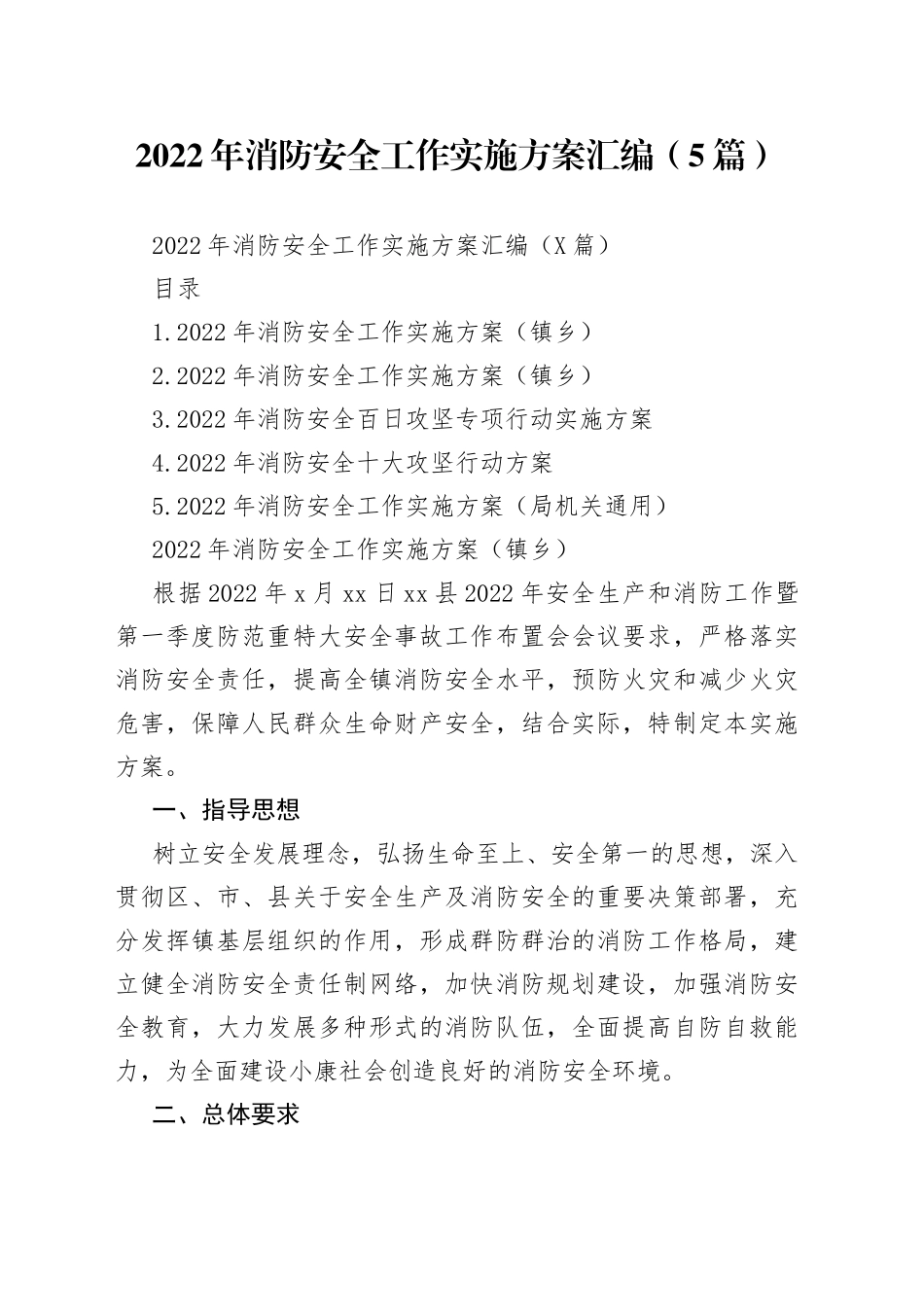 2022年消防安全工作实施方案汇编（5篇）

2022年消防安全工作实施方案汇编（X篇）

目录

1.2022年消防安全工作实施方案（镇乡）

2.2022年消防安全工作实施方案（镇乡）

3.2022年消防安全百日攻坚专项行动实施方案

4.2022年消防安全十大攻坚行动方案

5.2022年消防安全工作实施方案（局机关通用）

2022年消防安全工作实施方案（镇乡）

根据2022年x月xx日xx县2022年安全生产和消防工作暨第一季度防范重特大安全事故工作布置会会议要求，严格落实消防安全责任，提高全镇消防安全水平，预防火灾和减少火灾危害，保障人民群众生命财产安全，结合实际，特制定本实施方案。

一、指导思想

树立安全发展理念，弘扬生命至上、安全第一的思想，深入贯彻区、市、县关于安全生产及消防安全的重要决策部署，充分发挥镇基层组织的作用，形成群防群治的消防工作格局，建立健全消防安全责任制网络，加快消防规划建设，加强消防安全教育，大力发展多种形式的消防队伍，全面提高自防自救能力，为全面建设小康社会创造良好的消防安全环境。

二、总体要求